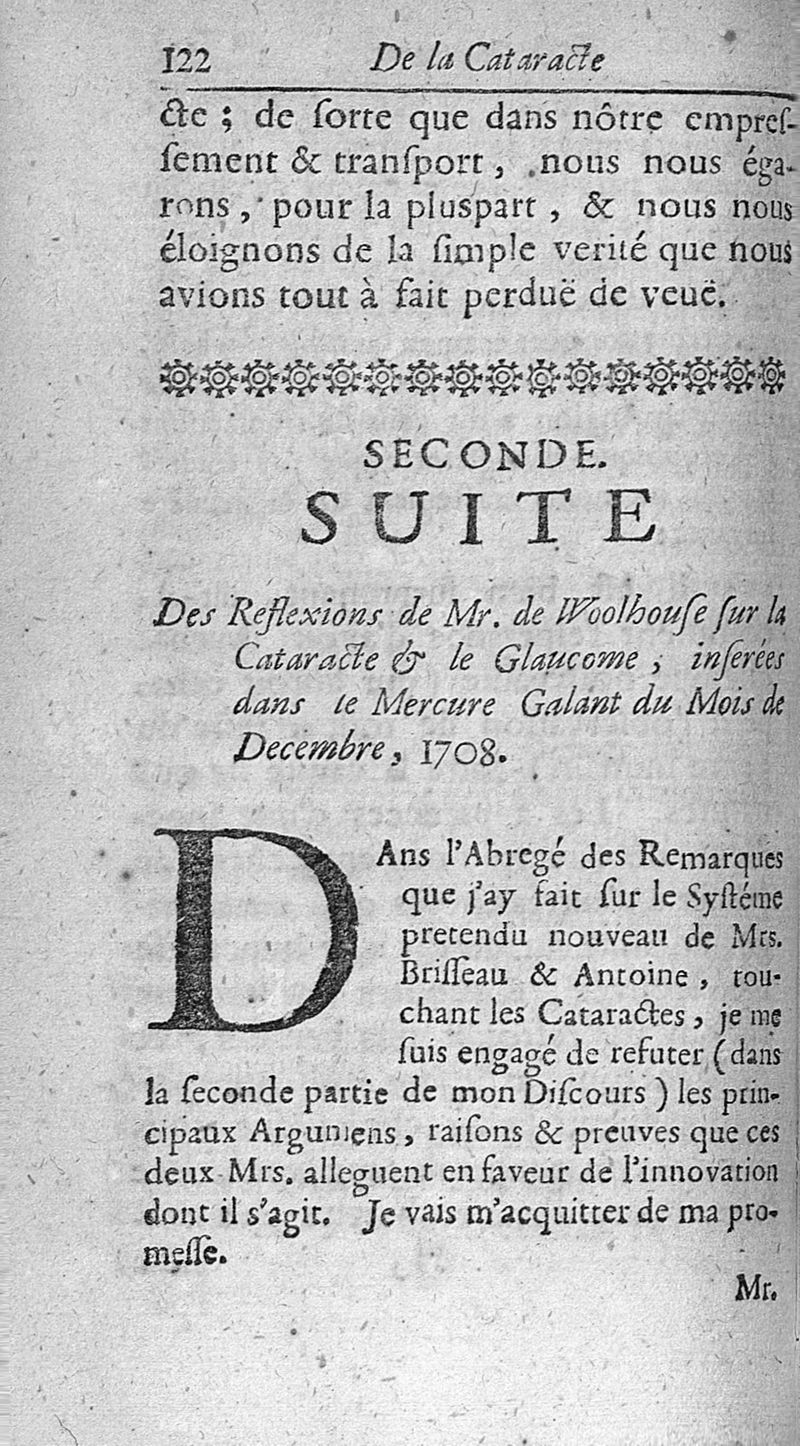 122 De la Cataracte

cte ; de ſorte que dans nôtre empreſſement & tranſport, nous nous égarons, pour la pluſpart, & nous nous éloignons de la ſimple verité que nous avions tout à fait perduë de veuë.

SECONDE.
SUITE

Des Reflexions de Mr. de Woolhouſe ſur la Cataracte & le Glaucome, inſerées dans le Mercure Galant du Mois de Decembre, 1708.

DAns l'Abregé des Remarques que j'ay fait ſur le Syſtéme pretendu nouveau de Mrs. Briſſeau & Antoine, touchant les Cataractes, je me ſuis engagé de refuter (dans la ſeconde partie de mon Diſcours) les principaux Argumens, raiſons & preuves que ces deux Mrs. alleguent en faveur de l'innovation dont il s'agit. Je vais m'acquitter de ma promeſſe.

Mr.